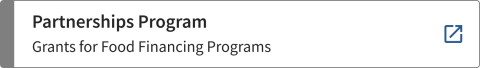 Partnerships Program

Grants for Food Financing Programs